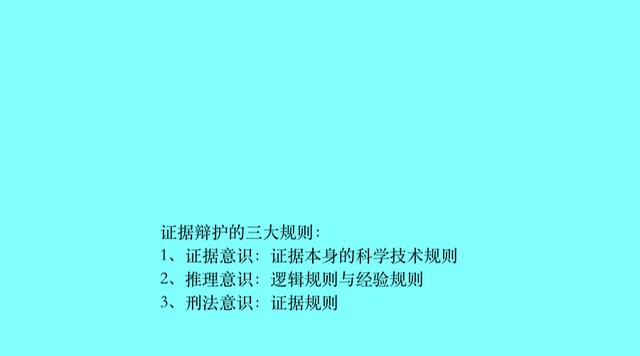 证据辩护的三大规则：
1、证据意识：证据本身的科学技术规则
2、推理意识：逻辑规则与经验规则
3、刑法意识：证据规则